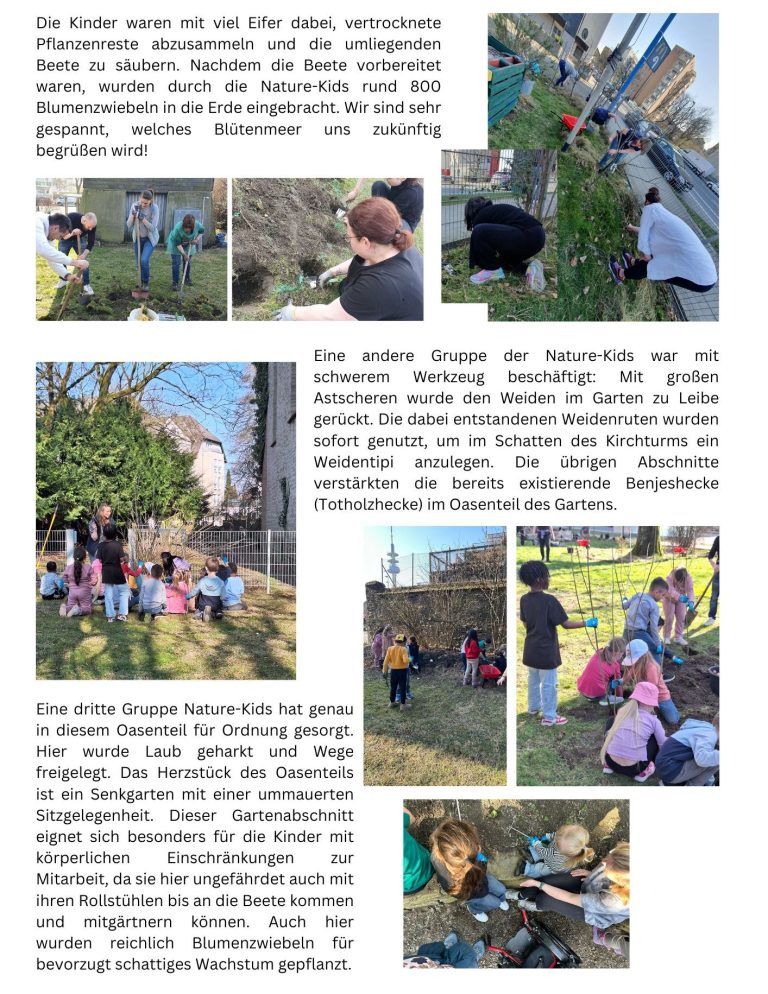 Die Kinder waren mit viel Eifer dabei, vertrocknete Pflanzenreste abzusammeln und die umliegenden Beete zu säubern. Nachdem die Beete vorbereitet waren, wurden durch die Nature-Kids rund 800 Blumenzwiebeln in die Erde eingebracht. Wir sind sehr gespannt, welches Blütenmeer uns zukünftig begrüßen wird!

Eine andere Gruppe der Nature-Kids war mit schwerem Werkzeug beschäftigt: Mit großen Astscheren wurde den Weiden im Garten zu Leibe gerückt. Die dabei entstandenen Weidenruten wurden sofort genutzt, um im Schatten des Kirchturms ein Weidentipi anzulegen. Die übrigen Abschnitte verstärkten die bereits existierende Benjeshecke (Totholzhecke) im Oasenteil des Gartens.

Eine dritte Gruppe Nature-Kids hat genau in diesem Oasenteil für Ordnung gesorgt. Hier wurde Laub geharkt und Wege freigelegt. Das Herzstück des Oasenteils ist ein Senkgarten mit einer ummauerten Sitzgelegenheit. Dieser Gartenabschnitt eignet sich besonders für die Kinder mit körperlichen Einschränkungen zur Mitarbeit, da sie hier ungefährdet auch mit ihren Rollstühlen bis an die Beete kommen und mitgärtnern können. Auch hier wurden reichlich Blumenzwiebeln für bevorzugt schattiges Wachstum gepflanzt.